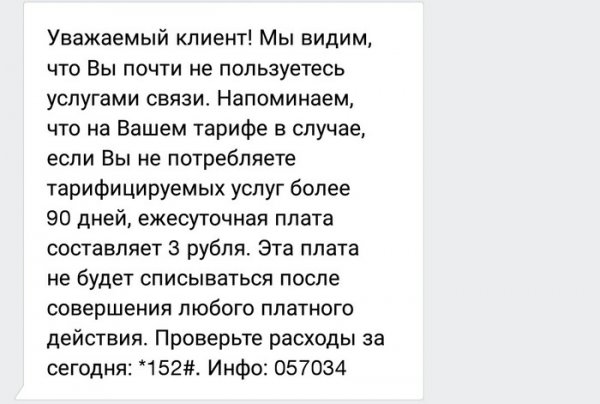 Уважаемый клиент! Мы видим, что Вы почти не пользуетесь услугами связи. Напоминаем, что на Вашем тарифе в случае, если Вы не потребляете тарифицируемых услуг более 90 дней, ежесуточная плата составляет 3 рубля. Эта плата не будет списываться после совершения любого платного действия. Проверьте расходы за сегодня: *152#. Инфо: 057034